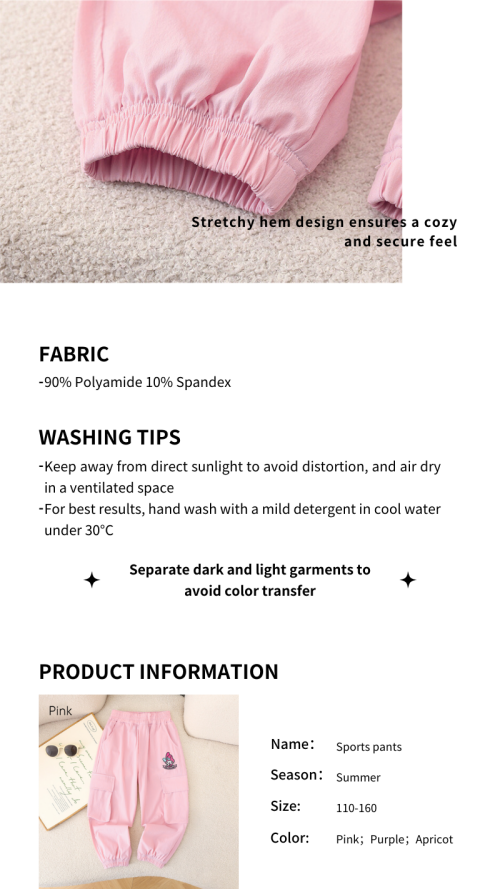 Stretchy hem design ensures a cozy and secure feel

FABRIC

-90% Polyamide 10% Spandex

WASHING TIPS

-Keep away from direct sunlight to avoid distortion, and air dry in a ventilated space

-For best results, hand wash with a mild detergent in cool water under 30°C

Separate dark and light garments to avoid color transfer

PRODUCT INFORMATION

Pink

Name： Sports pants

Season： Summer

Size: 110-160

Color: Pink；Purple；Apricot